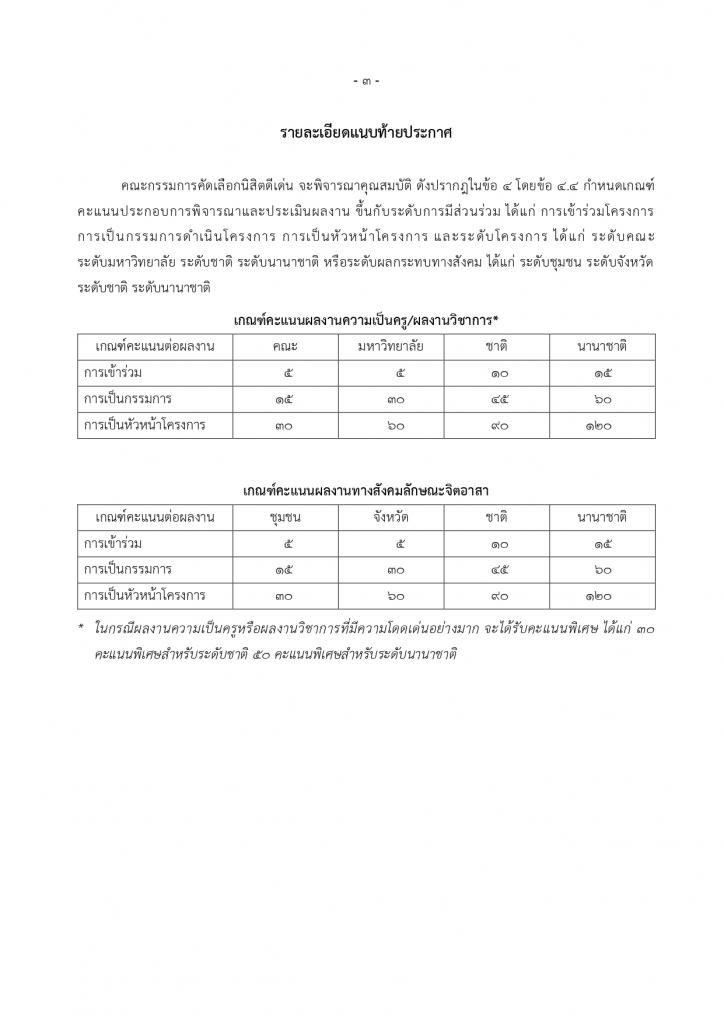 - ๓ -

รายละเอียดแนบท้ายประกาศ

คณะกรรมการคัดเลือกนิสิตดีเด่น จะพิจารณาคุณสมบัติ ดังปรากฏในข้อ ๔ โดยข้อ ๔.๔ กำหนดเกณฑ์คะแนนประกอบการพิจารณาและประเมินผลงาน ขึ้นกับระดับการมีส่วนร่วม ได้แก่ การเข้าร่วมโครงการ การเป็นกรรมการดำเนินโครงการ การเป็นหัวหน้าโครงการ และระดับโครงการ ได้แก่ ระดับคณะ ระดับมหาวิทยาลัย ระดับชาติ ระดับนานาชาติ หรือระดับผลกระทบทางสังคม ได้แก่ ระดับชุมชน ระดับจังหวัด ระดับชาติ ระดับนานาชาติ

เกณฑ์คะแนนผลงานความเป็นครู/ผลงานวิชาการ*

| เกณฑ์คะแนนต่อผลงาน | คณะ | มหาวิทยาลัย | ชาติ | นานาชาติ |
|---|---|---|---|---|
| การเข้าร่วม | ๕ | ๕ | ๑๐ | ๑๕ |
| การเป็นกรรมการ | ๑๕ | ๓๐ | ๔๕ | ๖๐ |
| การเป็นหัวหน้าโครงการ | ๓๐ | ๖๐ | ๙๐ | ๑๒๐ |

เกณฑ์คะแนนผลงานทางสังคมลักษณะจิตอาสา

| เกณฑ์คะแนนต่อผลงาน | ชุมชน | จังหวัด | ชาติ | นานาชาติ |
|---|---|---|---|---|
| การเข้าร่วม | ๕ | ๕ | ๑๐ | ๑๕ |
| การเป็นกรรมการ | ๑๕ | ๓๐ | ๔๕ | ๖๐ |
| การเป็นหัวหน้าโครงการ | ๓๐ | ๖๐ | ๙๐ | ๑๒๐ |

* ในกรณีผลงานความเป็นครูหรือผลงานวิชาการที่มีความโดดเด่นอย่างมาก จะได้รับคะแนนพิเศษ ได้แก่ ๓๐ คะแนนพิเศษสำหรับระดับชาติ ๕๐ คะแนนพิเศษสำหรับระดับนานาชาติ